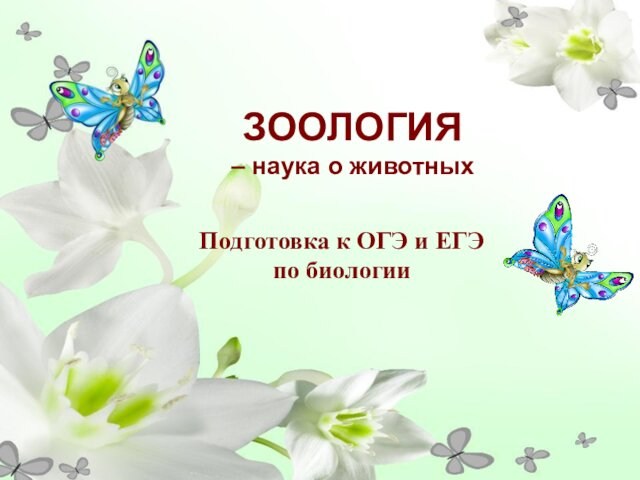 ЗООЛОГИЯ
– наука о животных

Подготовка к ОГЭ и ЕГЭ
по биологии